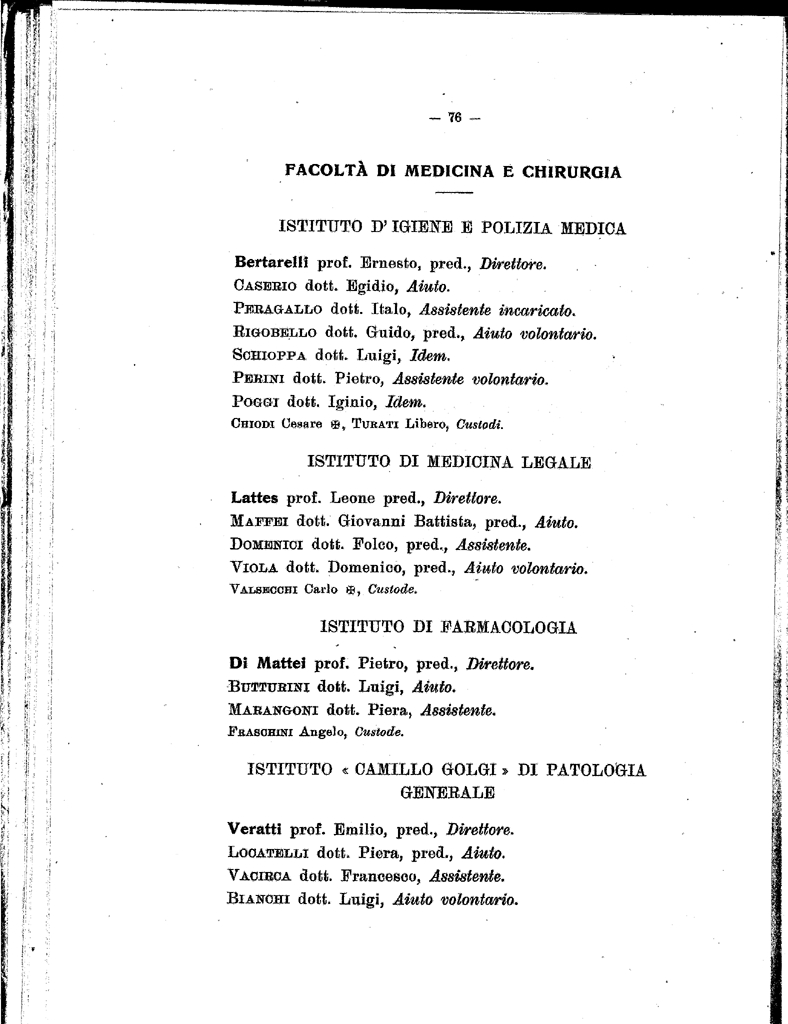 — 76 —

FACOLTÀ DI MEDICINA E CHIRURGIA

ISTITUTO D'IGIENE E POLIZIA MEDICA

Bertarelli prof. Ernesto, pred., Direttore.
Caserio dott. Egidio, Aiuto.
Peragallo dott. Italo, Assistente incaricato.
Rigobello dott. Guido, pred., Aiuto volontario.
Schioppa dott. Luigi, Idem.
Perini dott. Pietro, Assistente volontario.
Poggi dott. Iginio, Idem.
Chiodi Cesare ✠, Turati Libero, Custodi.

ISTITUTO DI MEDICINA LEGALE

Lattes prof. Leone pred., Direttore.
Maffei dott. Giovanni Battista, pred., Aiuto.
Domenici dott. Folco, pred., Assistente.
Viola dott. Domenico, pred., Aiuto volontario.
Valsecchi Carlo ✠, Custode.

ISTITUTO DI FARMACOLOGIA

Di Mattei prof. Pietro, pred., Direttore.
Butturini dott. Luigi, Aiuto.
Marangoni dott. Piera, Assistente.
Fraschini Angelo, Custode.

ISTITUTO « CAMILLO GOLGI » DI PATOLOGIA GENERALE

Veratti prof. Emilio, pred., Direttore.
Locatelli dott. Piera, pred., Aiuto.
Vacirca dott. Francesco, Assistente.
Bianchi dott. Luigi, Aiuto volontario.